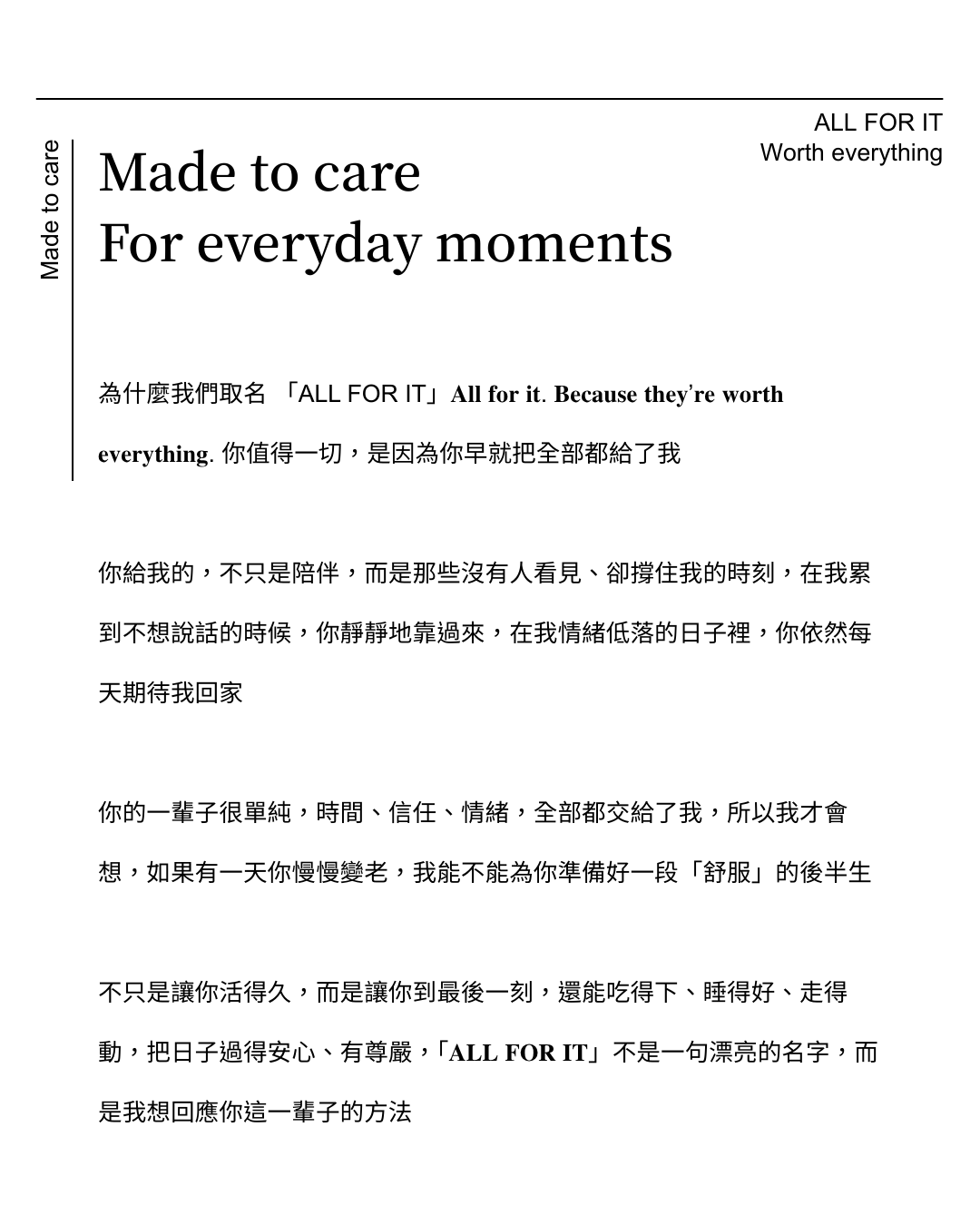 ALL FOR IT
Worth everything

Made to care

Made to care
For everyday moments

為什麼我們取名 「ALL FOR IT」All for it. Because they're worth everything. 你值得一切，是因為你早就把全部都給了我

你給我的，不只是陪伴，而是那些沒有人看見、卻撐住我的時刻，在我累到不想說話的時候，你靜靜地靠過來，在我情緒低落的日子裡，你依然每天期待我回家

你的一輩子很單純，時間、信任、情緒，全部都交給了我，所以我才會想，如果有一天你慢慢變老，我能不能為你準備好一段「舒服」的後半生

不只是讓你活得久，而是讓你到最後一刻，還能吃得下、睡得好、走得動，把日子過得安心、有尊嚴，「ALL FOR IT」不是一句漂亮的名字，而是我想回應你這一輩子的方法